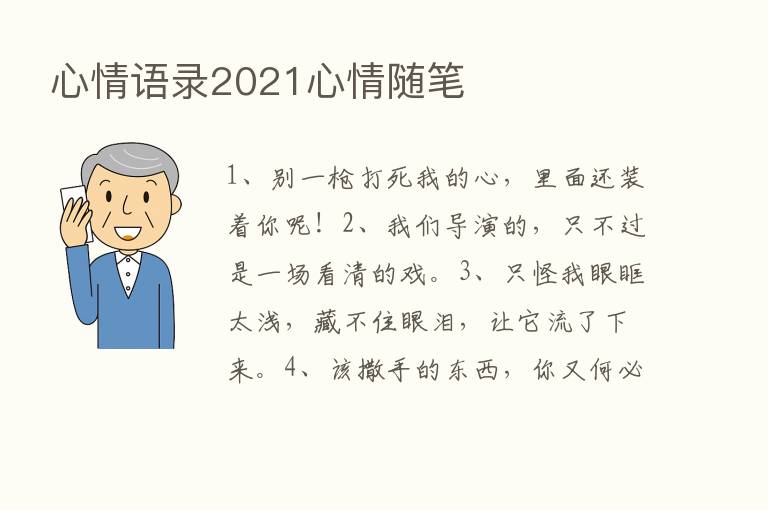 心情语录2021心情随笔

1、别一枪打死我的心，里面还装着你呢！2、我们导演的，只不过是一场看清的戏。3、只怪我眼眶太浅，藏不住眼泪，让它流了下来。4、该撒手的东西，你又何必